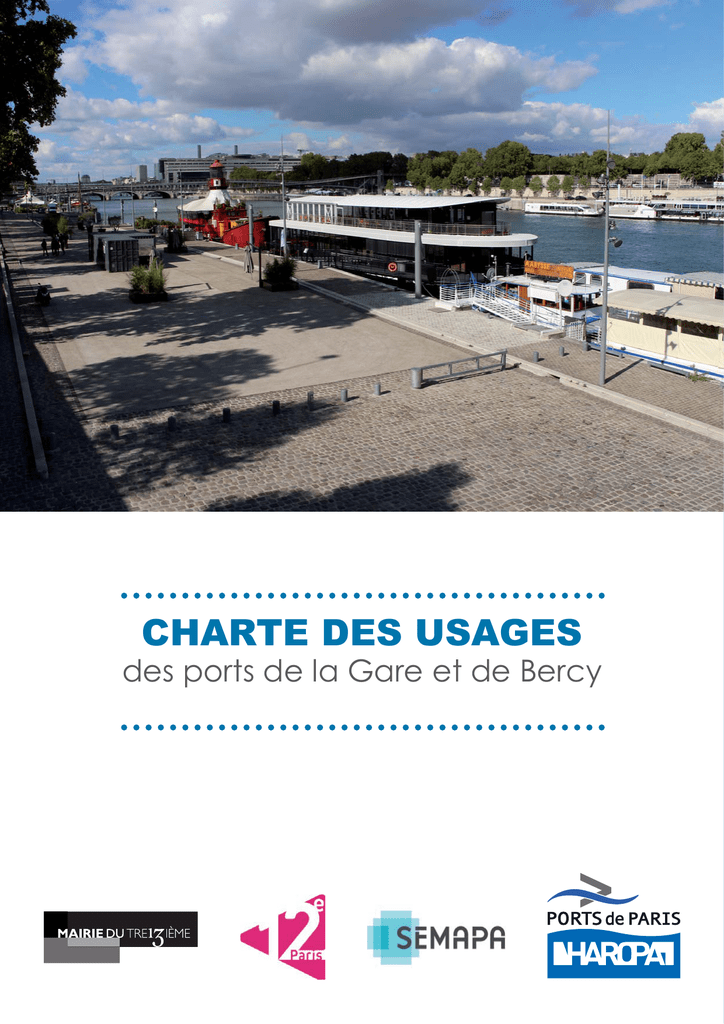 CHARTE DES USAGES
des ports de la Gare et de Bercy

MAIRIE DU TRE13IÈME

12e Paris

SEMAPA

PORTS de PARIS
HAROPA